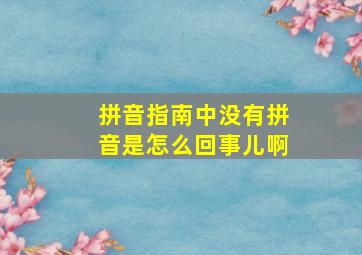 拼音指南中没有拼音是怎么回事儿啊